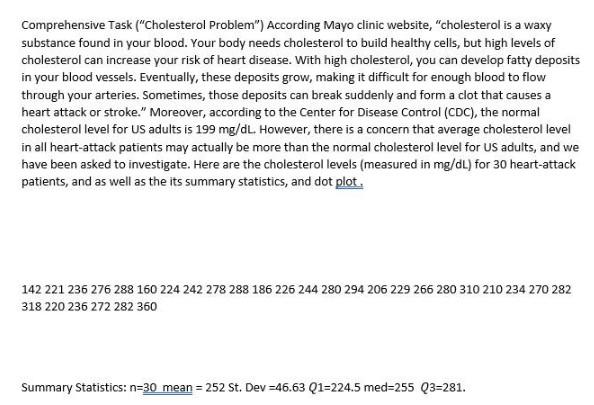 Comprehensive Task ("Cholesterol Problem") According Mayo clinic website, "cholesterol is a waxy substance found in your blood. Your body needs cholesterol to build healthy cells, but high levels of cholesterol can increase your risk of heart disease. With high cholesterol, you can develop fatty deposits in your blood vessels. Eventually, these deposits grow, making it difficult for enough blood to flow through your arteries. Sometimes, those deposits can break suddenly and form a clot that causes a heart attack or stroke." Moreover, according to the Center for Disease Control (CDC), the normal cholesterol level for US adults is 199 mg/dL. However, there is a concern that average cholesterol level in all heart-attack patients may actually be more than the normal cholesterol level for US adults, and we have been asked to investigate. Here are the cholesterol levels (measured in mg/dL) for 30 heart-attack patients, and as well as the its summary statistics, and dot plot .

142 221 236 276 288 160 224 242 278 288 186 226 244 280 294 206 229 266 280 310 210 234 270 282 318 220 236 272 282 360

Summary Statistics: n=30 mean = 252 St. Dev =46.63 $Q1$=224.5 med=255 $Q3$=281.